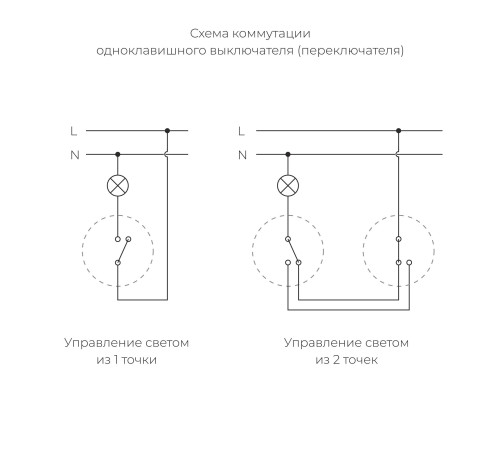 Схема коммутации
одноклавишного выключателя (переключателя)

L
N

L
N

Управление светом
из 1 точки

Управление светом
из 2 точек